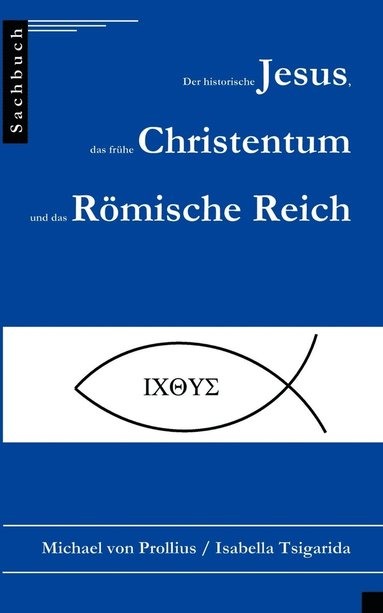 Sachbuch

Der historische Jesus,

das frühe Christentum

und das Römische Reich

ΙΧΘΥΣ

Michael von Prollius / Isabella Tsigarida